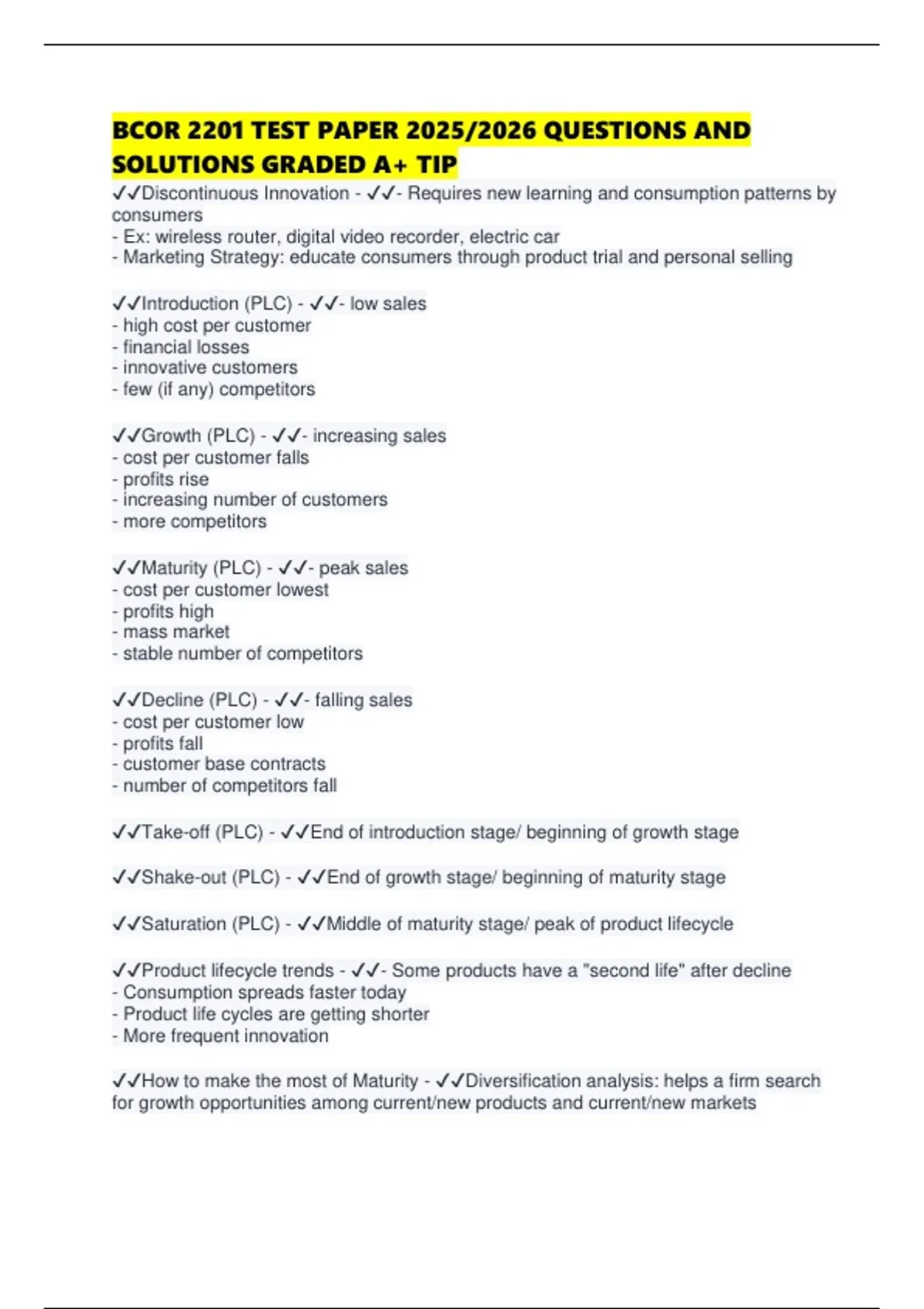 BCOR 2201 TEST PAPER 2025/2026 QUESTIONS AND SOLUTIONS GRADED A+ TIP

✓✓Discontinuous Innovation - ✓✓- Requires new learning and consumption patterns by consumers
- Ex: wireless router, digital video recorder, electric car
- Marketing Strategy: educate consumers through product trial and personal selling

✓✓Introduction (PLC) - ✓✓- low sales
- high cost per customer
- financial losses
- innovative customers
- few (if any) competitors

✓✓Growth (PLC) - ✓✓- increasing sales
- cost per customer falls
- profits rise
- increasing number of customers
- more competitors

✓✓Maturity (PLC) - ✓✓- peak sales
- cost per customer lowest
- profits high
- mass market
- stable number of competitors

✓✓Decline (PLC) - ✓✓- falling sales
- cost per customer low
- profits fall
- customer base contracts
- number of competitors fall

✓✓Take-off (PLC) - ✓✓End of introduction stage/ beginning of growth stage

✓✓Shake-out (PLC) - ✓✓End of growth stage/ beginning of maturity stage

✓✓Saturation (PLC) - ✓✓Middle of maturity stage/ peak of product lifecycle

✓✓Product lifecycle trends - ✓✓- Some products have a "second life" after decline
- Consumption spreads faster today
- Product life cycles are getting shorter
- More frequent innovation

✓✓How to make the most of Maturity - ✓✓Diversification analysis: helps a firm search for growth opportunities among current/new products and current/new markets